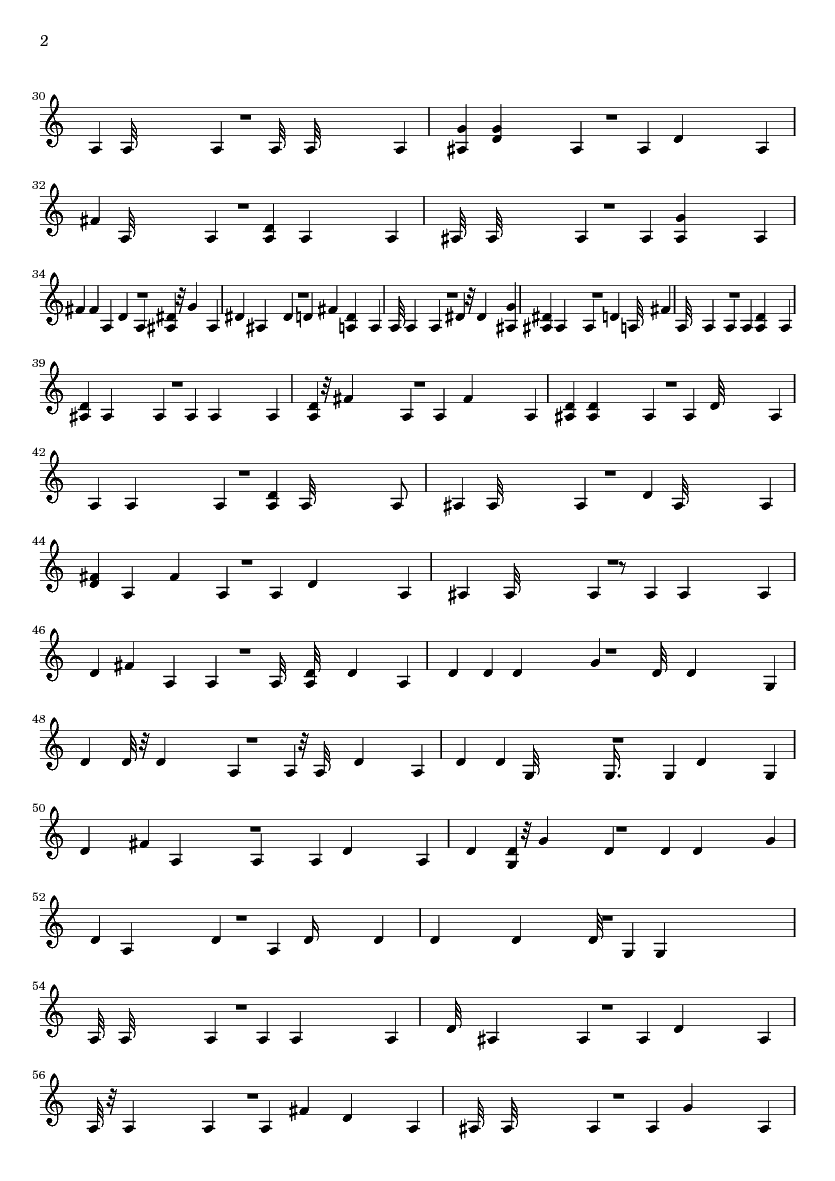 2

30

32

34

39

42

44

46

48

50

52

54

56